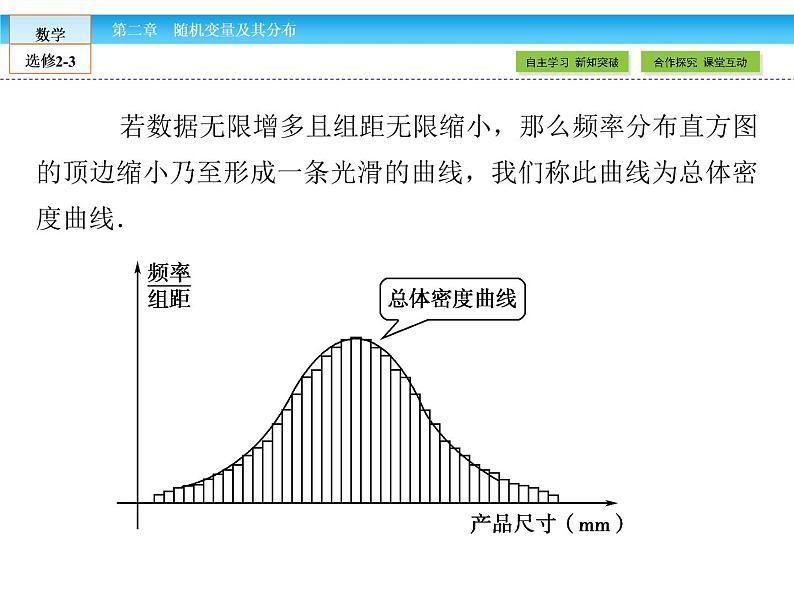 数学
选修2-3
第二章　随机变量及其分布
自主学习 新知突破
合作探究 课堂互动

若数据无限增多且组距无限缩小，那么频率分布直方图的顶边缩小乃至形成一条光滑的曲线，我们称此曲线为总体密度曲线.

$\frac{频率}{组距}$
总体密度曲线
产品尺寸（mm）